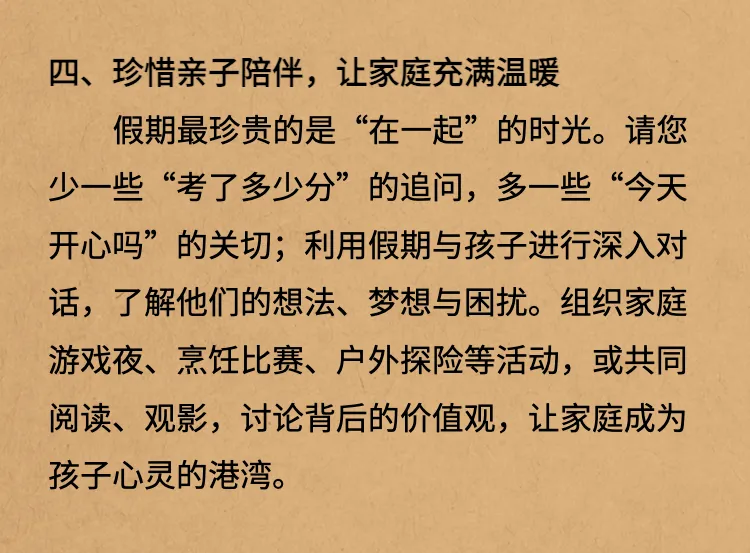 四、珍惜亲子陪伴，让家庭充满温暖

假期最珍贵的是“在一起”的时光。请您少一些“考了多少分”的追问，多一些“今天开心吗”的关切；利用假期与孩子进行深入对话，了解他们的想法、梦想与困扰。组织家庭游戏夜、烹饪比赛、户外探险等活动，或共同阅读、观影，讨论背后的价值观，让家庭成为孩子心灵的港湾。